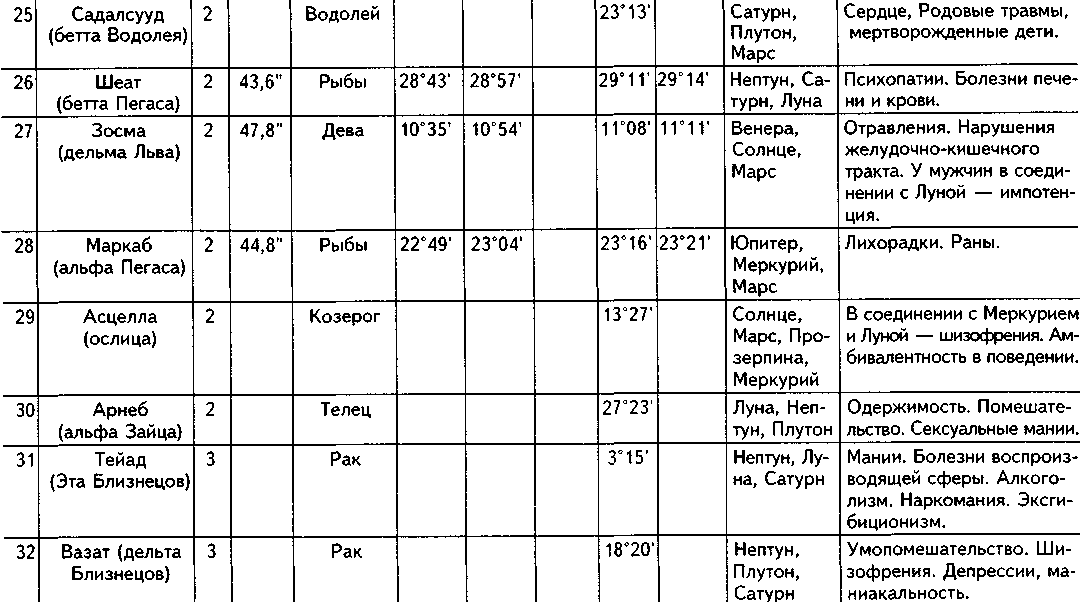 | 25 | Садалсууд (бетта Водолея) | 2 | | Водолей | | | 23°13' | | Сатурн, Плутон, Марс | Сердце, Родовые травмы, мертворожденные дети. |
|---|---|---|---|---|---|---|---|---|---|---|
| 26 | Шеат (бетта Пегаса) | 2 | 43,6" | Рыбы | 28°43' | 28°57' | 29°11' | 29°14' | Нептун, Сатурн, Луна | Психопатии. Болезни печени и крови. |
| 27 | Зосма (дельма Льва) | 2 | 47,8" | Дева | 10°35' | 10°54' | 11°08' | 11°11' | Венера, Солнце, Марс | Отравления. Нарушения желудочно-кишечного тракта. У мужчин в соединении с Луной — импотенция. |
| 28 | Маркаб (альфа Пегаса) | 2 | 44,8" | Рыбы | 22°49' | 23°04' | 23°16' | 23°21' | Юпитер, Меркурий, Марс | Лихорадки. Раны. |
| 29 | Асцелла (ослица) | 2 | | Козерог | | | 13°27' | | Солнце, Марс, Прозерпина, Меркурий | В соединении с Меркурием и Луной — шизофрения. Амбивалентность в поведении. |
| 30 | Арнеб (альфа Зайца) | 2 | | Телец | | | 27°23' | | Луна, Нептун, Плутон | Одержимость. Помешательство. Сексуальные мании. |
| 31 | Тейад (Эта Близнецов) | 3 | | Рак | | | 3°15' | | Нептун, Луна, Сатурн | Мании. Болезни воспроизводящей сферы. Алкоголизм. Наркомания. Эксгибиционизм. |
| 32 | Вазат (дельта Близнецов) | 3 | | Рак | | | 18°20' | | Нептун, Плутон, Сатурн | Умопомешательство. Шизофрения. Депрессии, маниакальность. |